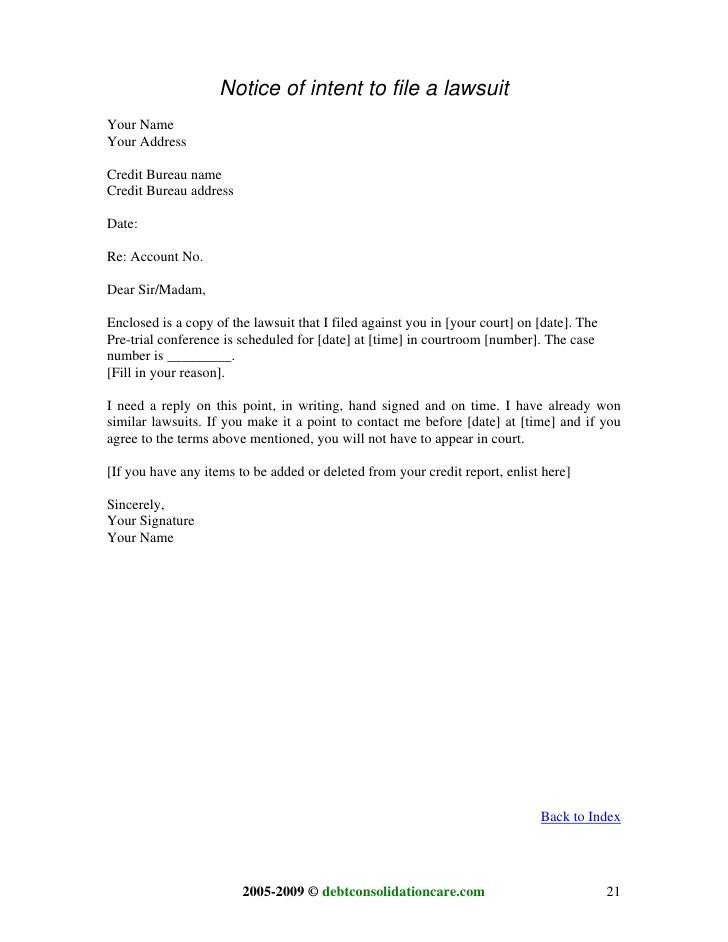 Notice of intent to file a lawsuit

Your Name
Your Address

Credit Bureau name
Credit Bureau address

Date:

Re: Account No.

Dear Sir/Madam,

Enclosed is a copy of the lawsuit that I filed against you in [your court] on [date]. The Pre-trial conference is scheduled for [date] at [time] in courtroom [number]. The case number is _________.
[Fill in your reason].

I need a reply on this point, in writing, hand signed and on time. I have already won similar lawsuits. If you make it a point to contact me before [date] at [time] and if you agree to the terms above mentioned, you will not have to appear in court.

[If you have any items to be added or deleted from your credit report, enlist here]

Sincerely,
Your Signature
Your Name

Back to Index

2005-2009 © debtconsolidationcare.com 21